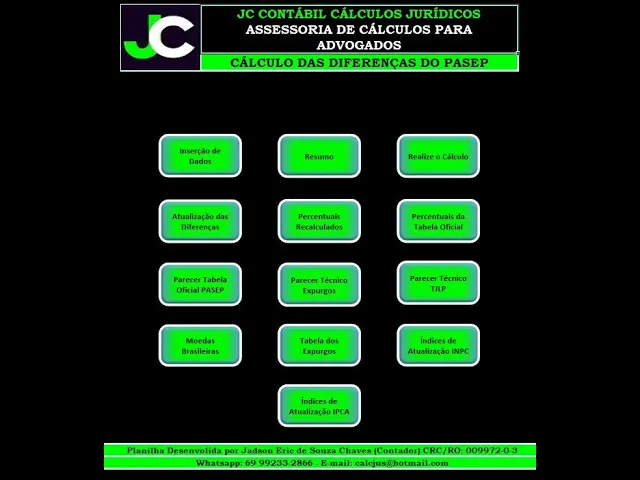 JC

JC CONTÁBIL CÁLCULOS JURÍDICOS
ASSESSORIA DE CÁLCULOS PARA ADVOGADOS

CÁLCULO DAS DIFERENÇAS DO PASEP

Inserção de Dados

Resumo

Realize o Cálculo

Atualização das Diferenças

Percentuais Recalculados

Percentuais da Tabela Oficial

Parecer Tabela Oficial PASEP

Parecer Técnico Expurgos

Parecer Técnico TJLP

Moedas Brasileiras

Tabela dos Expurgos

Índices de Atualização INPC

Índices de Atualização IPCA

Planilha Desenvolvida por Jadson Eric de Souza Chaves (Contador) CRC/RO: 009972-0-3
Whatsapp: 69 99233-2866 - E-mail: calcjus@hotmail.com